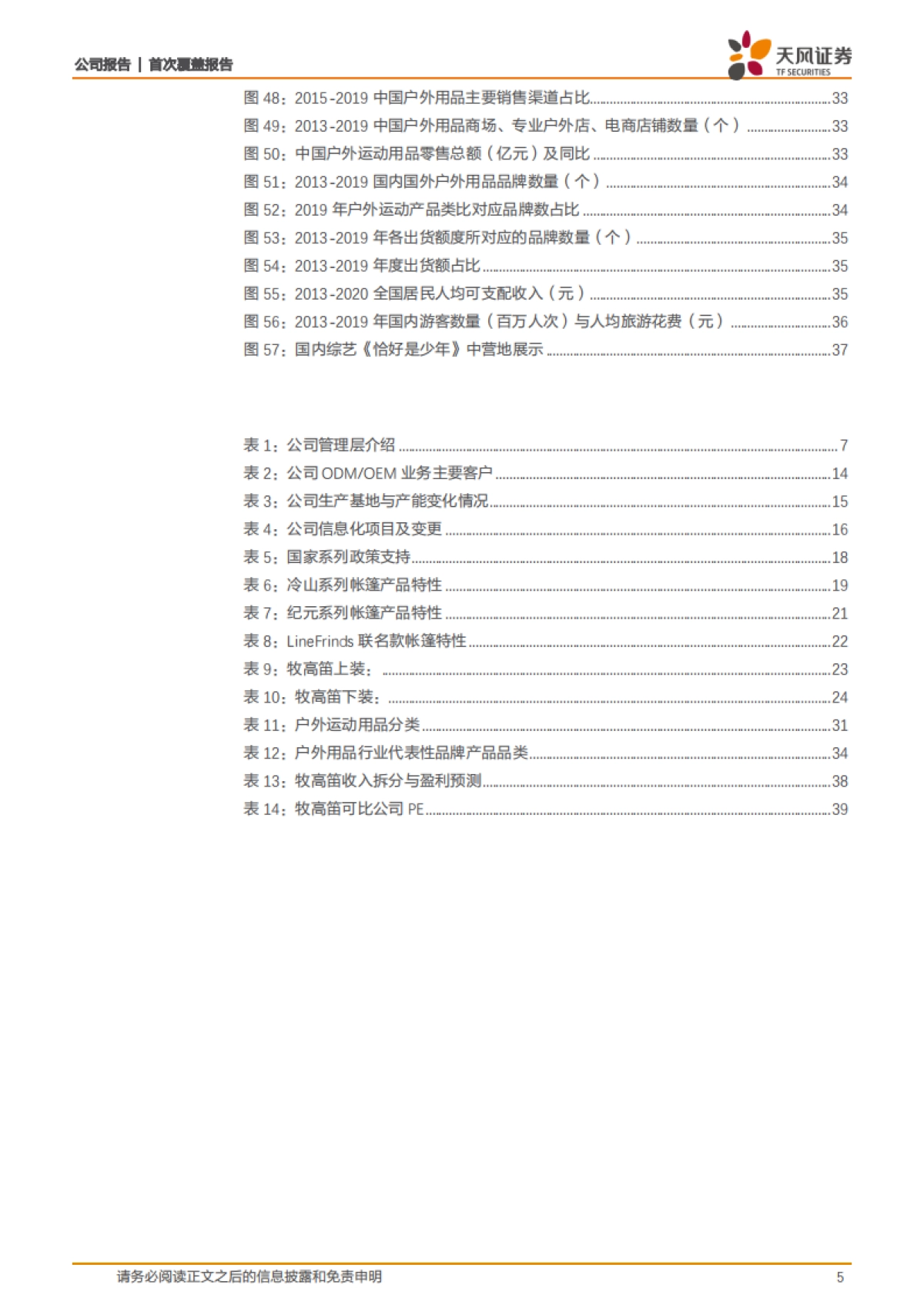 公司报告 | 首次覆盖报告

天风证券
TF SECURITIES

图 48：2015-2019 中国户外用品主要销售渠道占比......33
图 49：2013-2019 中国户外用品商场、专业户外店、电商店铺数量（个）......33
图 50：中国户外运动用品零售总额（亿元）及同比......33
图 51：2013-2019 国内国外户外用品品牌数量（个）......34
图 52：2019 年户外运动产品类比对应品牌数占比......34
图 53：2013-2019 年各出货额度所对应的品牌数量（个）......35
图 54：2013-2019 年度出货额占比......35
图 55：2013-2020 全国居民人均可支配收入（元）......35
图 56：2013-2019 年国内游客数量（百万人次）与人均旅游花费（元）......36
图 57：国内综艺《恰好是少年》中营地展示......37

表 1：公司管理层介绍......7
表 2：公司 ODM/OEM 业务主要客户......14
表 3：公司生产基地与产能变化情况......15
表 4：公司信息化项目及变更......16
表 5：国家系列政策支持......18
表 6：冷山系列帐篷产品特性......19
表 7：纪元系列帐篷产品特性......21
表 8：LineFrinds 联名款帐篷特性......22
表 9：牧高笛上装：......23
表 10：牧高笛下装：......24
表 11：户外运动用品分类......31
表 12：户外用品行业代表性品牌产品品类......34
表 13：牧高笛收入拆分与盈利预测......38
表 14：牧高笛可比公司 PE......39

请务必阅读正文之后的信息披露和免责申明
5